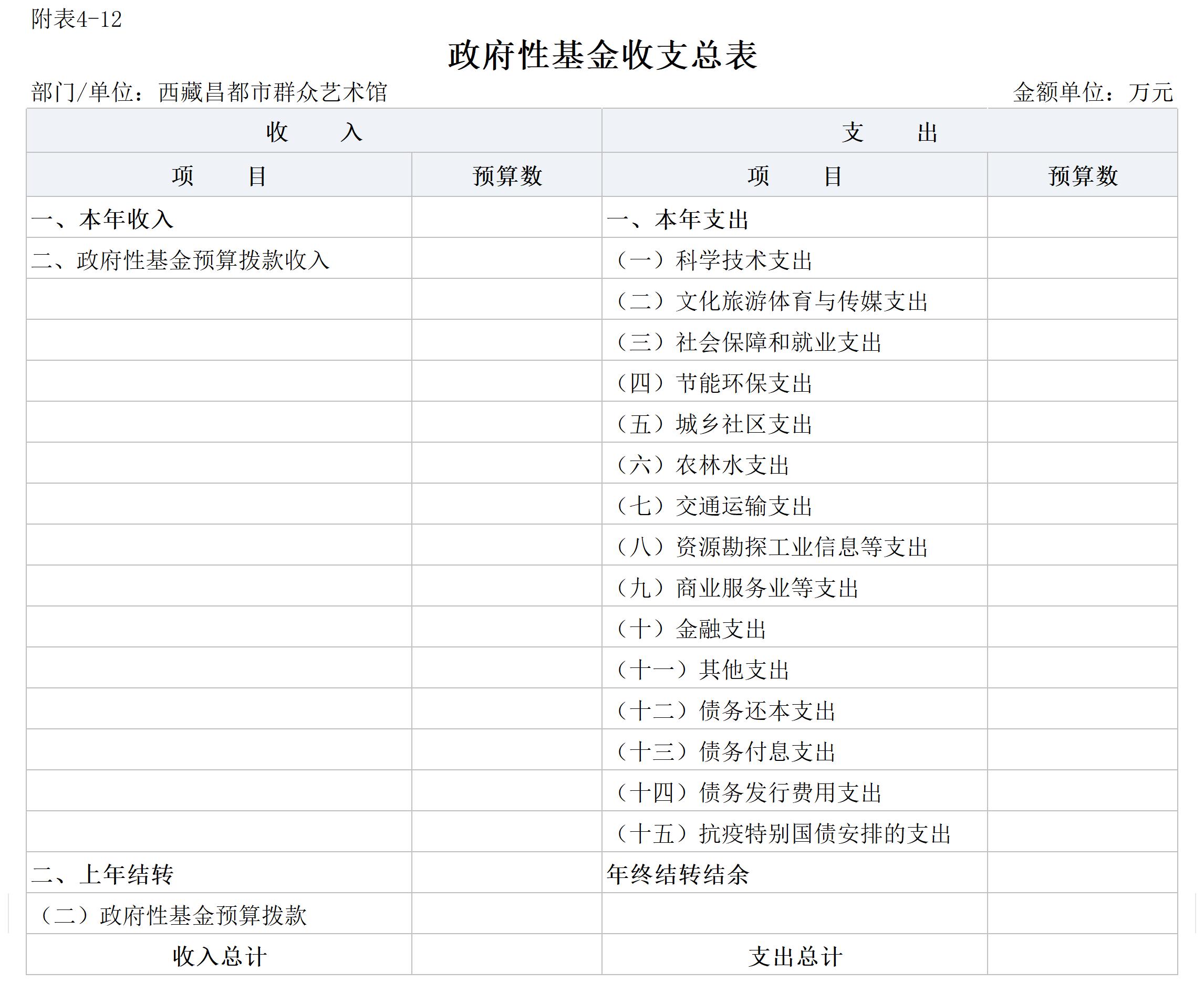 附表4-12

政府性基金收支总表

部门/单位：西藏昌都市群众艺术馆　　　　金额单位：万元

| 收　　入 | | 支　　出 | |
|---|---|---|---|
| 项　　目 | 预算数 | 项　　目 | 预算数 |
| 一、本年收入 | | 一、本年支出 | |
| 二、政府性基金预算拨款收入 | | （一）科学技术支出 | |
| | | （二）文化旅游体育与传媒支出 | |
| | | （三）社会保障和就业支出 | |
| | | （四）节能环保支出 | |
| | | （五）城乡社区支出 | |
| | | （六）农林水支出 | |
| | | （七）交通运输支出 | |
| | | （八）资源勘探工业信息等支出 | |
| | | （九）商业服务业等支出 | |
| | | （十）金融支出 | |
| | | （十一）其他支出 | |
| | | （十二）债务还本支出 | |
| | | （十三）债务付息支出 | |
| | | （十四）债务发行费用支出 | |
| | | （十五）抗疫特别国债安排的支出 | |
| 二、上年结转 | | 年终结转结余 | |
| （二）政府性基金预算拨款 | | | |
| 收入总计 | | 支出总计 | |